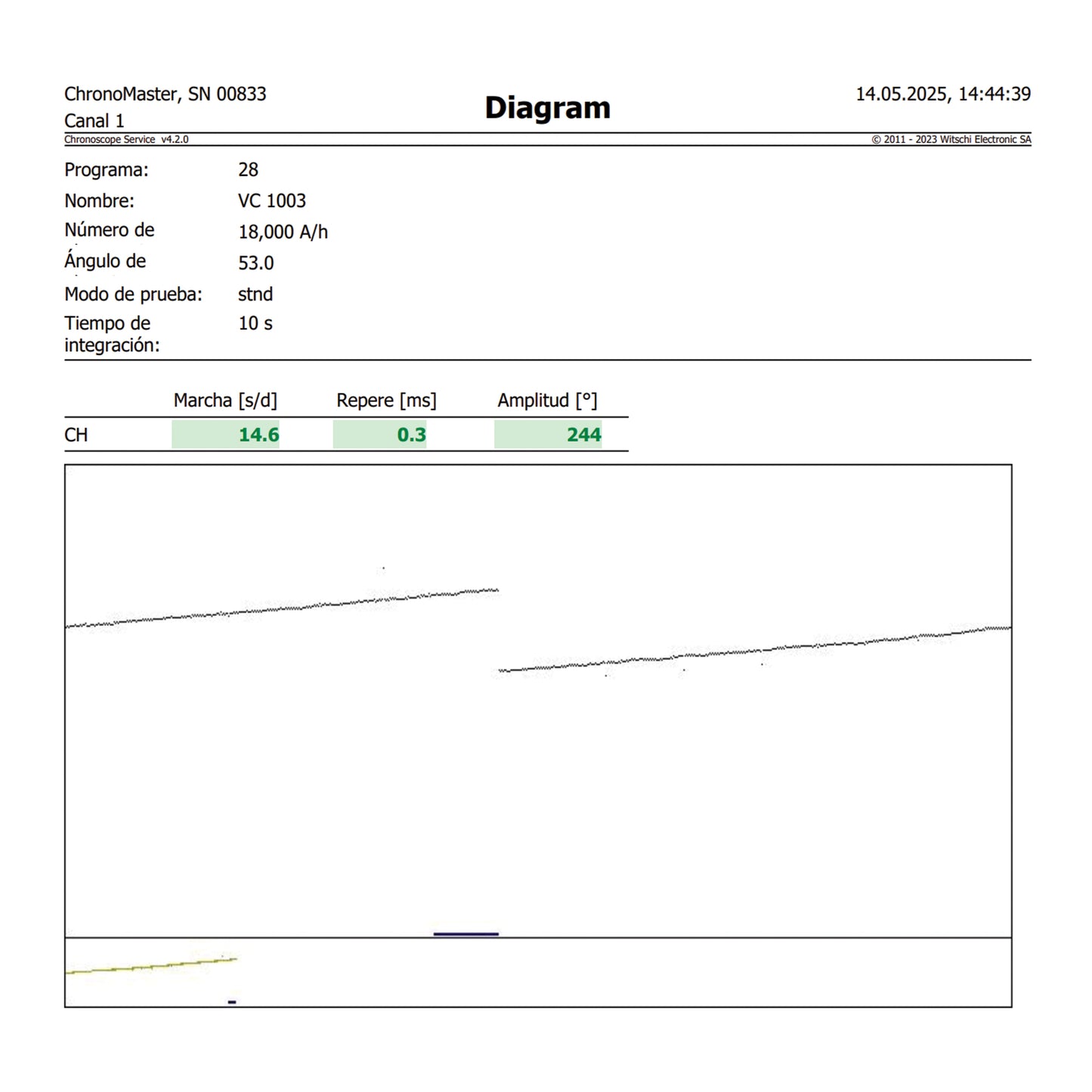 ChronoMaster, SN 00833
Canal 1

Diagram

14.05.2025, 14:44:39

Chronoscope Service v4.2.0

© 2011 - 2023 Witschi Electronic SA

Programa: 28
Nombre: VC 1003
Número de 18,000 A/h
Ángulo de 53.0
Modo de prueba: stnd
Tiempo de integración: 10 s

| | Marcha [s/d] | Repere [ms] | Amplitud [°] |
|---|---|---|---|
| CH | 14.6 | 0.3 | 244 |